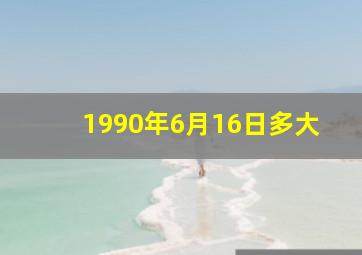 1990年6月16日多大